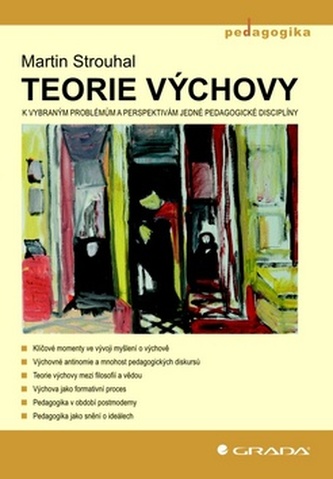 pedagogika

Martin Strouhal

TEORIE VÝCHOVY

K VYBRANÝM PROBLÉMŮM A PERSPEKTIVÁM JEDNÉ PEDAGOGICKÉ DISCIPLÍNY

Klíčové momenty ve vývoji myšlení o výchově
Výchovné antinomie a mnohost pedagogických diskursů
Teorie výchovy mezi filosofií a vědou
Výchova jako formativní proces
Pedagogika v období postmoderny
Pedagogika jako snění o ideálech

GRADA